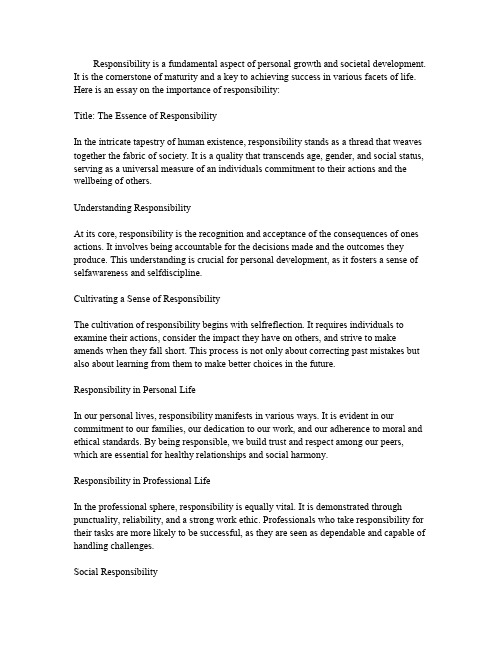 Responsibility is a fundamental aspect of personal growth and societal development. It is the cornerstone of maturity and a key to achieving success in various facets of life. Here is an essay on the importance of responsibility:

Title: The Essence of Responsibility

In the intricate tapestry of human existence, responsibility stands as a thread that weaves together the fabric of society. It is a quality that transcends age, gender, and social status, serving as a universal measure of an individuals commitment to their actions and the wellbeing of others.

Understanding Responsibility

At its core, responsibility is the recognition and acceptance of the consequences of ones actions. It involves being accountable for the decisions made and the outcomes they produce. This understanding is crucial for personal development, as it fosters a sense of selfawareness and selfdiscipline.

Cultivating a Sense of Responsibility

The cultivation of responsibility begins with selfreflection. It requires individuals to examine their actions, consider the impact they have on others, and strive to make amends when they fall short. This process is not only about correcting past mistakes but also about learning from them to make better choices in the future.

Responsibility in Personal Life

In our personal lives, responsibility manifests in various ways. It is evident in our commitment to our families, our dedication to our work, and our adherence to moral and ethical standards. By being responsible, we build trust and respect among our peers, which are essential for healthy relationships and social harmony.

Responsibility in Professional Life

In the professional sphere, responsibility is equally vital. It is demonstrated through punctuality, reliability, and a strong work ethic. Professionals who take responsibility for their tasks are more likely to be successful, as they are seen as dependable and capable of handling challenges.

Social Responsibility